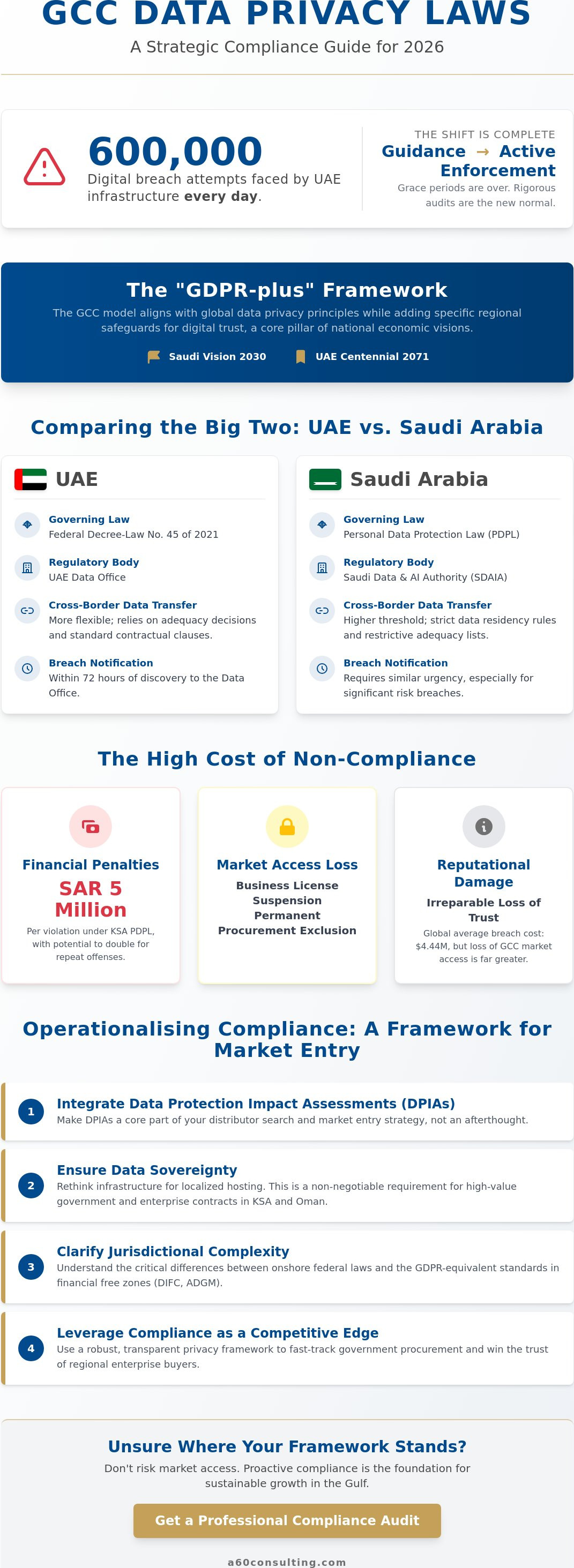 GCC DATA PRIVACY LAWS

A Strategic Compliance Guide for 2026

600,000

Digital breach attempts faced by UAE infrastructure every day.

THE SHIFT IS COMPLETE

Guidance → Active Enforcement

Grace periods are over. Rigorous audits are the new normal.

The "GDPR-plus" Framework

The GCC model aligns with global data privacy principles while adding specific regional safeguards for digital trust, a core pillar of national economic visions.

Saudi Vision 2030   UAE Centennial 2071

Comparing the Big Two: UAE vs. Saudi Arabia

UAE

Governing Law
Federal Decree-Law No. 45 of 2021

Regulatory Body
UAE Data Office

Cross-Border Data Transfer
More flexible; relies on adequacy decisions and standard contractual clauses.

Breach Notification
Within 72 hours of discovery to the Data Office.

Saudi Arabia

Governing Law
Personal Data Protection Law (PDPL)

Regulatory Body
Saudi Data & AI Authority (SDAIA)

Cross-Border Data Transfer
Higher threshold; strict data residency rules and restrictive adequacy lists.

Breach Notification
Requires similar urgency, especially for significant risk breaches.

The High Cost of Non-Compliance

Financial Penalties
SAR 5 Million
Per violation under KSA PDPL, with potential to double for repeat offenses.

Market Access Loss
Business License Suspension
Permanent Procurement Exclusion

Reputational Damage
Irreparable Loss of Trust
Global average breach cost: $4.44M, but loss of GCC market access is far greater.

Operationalising Compliance: A Framework for Market Entry

1
Integrate Data Protection Impact Assessments (DPIAs)
Make DPIAs a core part of your distributor search and market entry strategy, not an afterthought.

2
Ensure Data Sovereignty
Rethink infrastructure for localized hosting. This is a non-negotiable requirement for high-value government and enterprise contracts in KSA and Oman.

3
Clarify Jurisdictional Complexity
Understand the critical differences between onshore federal laws and the GDPR-equivalent standards in financial free zones (DIFC, ADGM).

4
Leverage Compliance as a Competitive Edge
Use a robust, transparent privacy framework to fast-track government procurement and win the trust of regional enterprise buyers.

Unsure Where Your Framework Stands?

Don't risk market access. Proactive compliance is the foundation for sustainable growth in the Gulf.

Get a Professional Compliance Audit

a60consulting.com